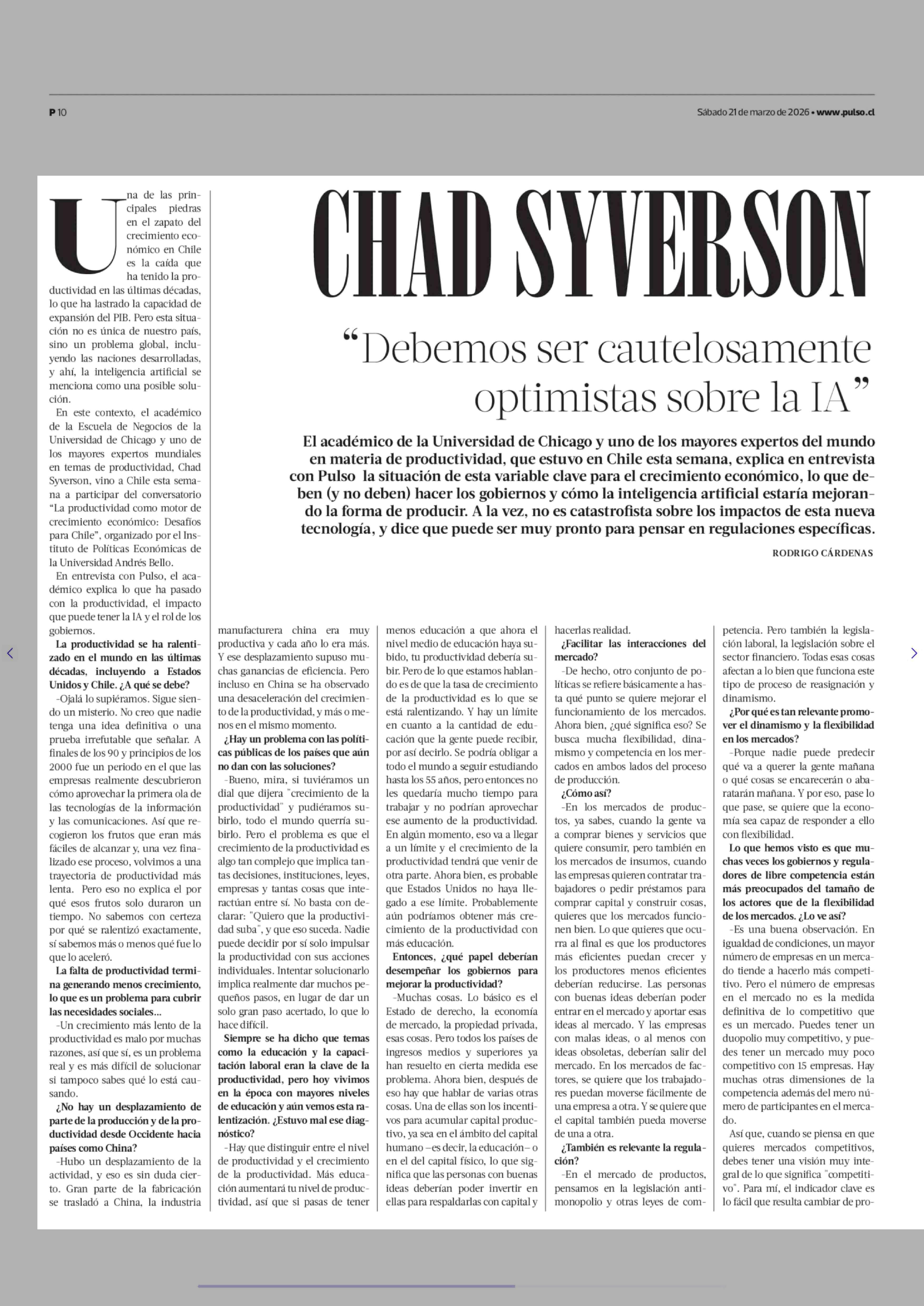 P 10

Sábado 21 de marzo de 2026 • www.pulso.cl

CHAD SYVERSON

“Debemos ser cautelosamente optimistas sobre la IA”

El académico de la Universidad de Chicago y uno de los mayores expertos del mundo en materia de productividad, que estuvo en Chile esta semana, explica en entrevista con Pulso la situación de esta variable clave para el crecimiento económico, lo que deben (y no deben) hacer los gobiernos y cómo la inteligencia artificial estaría mejorando la forma de producir. A la vez, no es catastrofista sobre los impactos de esta nueva tecnología, y dice que puede ser muy pronto para pensar en regulaciones específicas.

RODRIGO CÁRDENAS

Una de las principales piedras en el zapato del crecimiento económico en Chile es la caída que ha tenido la productividad en las últimas décadas, lo que ha lastrado la capacidad de expansión del PIB. Pero esta situación no es única de nuestro país, sino un problema global, incluyendo las naciones desarrolladas, y ahí, la inteligencia artificial se menciona como una posible solución.

En este contexto, el académico de la Escuela de Negocios de la Universidad de Chicago y uno de los mayores expertos mundiales en temas de productividad, Chad Syverson, vino a Chile esta semana a participar del conversatorio “La productividad como motor de crecimiento económico: Desafíos para Chile”, organizado por el Instituto de Políticas Económicas de la Universidad Andrés Bello.

En entrevista con Pulso, el académico explica lo que ha pasado con la productividad, el impacto que puede tener la IA y el rol de los gobiernos.

La productividad se ha ralentizado en el mundo en las últimas décadas, incluyendo a Estados Unidos y Chile. ¿A qué se debe?

-Ojalá lo supiéramos. Sigue siendo un misterio. No creo que nadie tenga una idea definitiva o una prueba irrefutable que señalar. A finales de los 90 y principios de los 2000 fue un periodo en el que las empresas realmente descubrieron cómo aprovechar la primera ola de las tecnologías de la información y las comunicaciones. Así que recogieron los frutos que eran más fáciles de alcanzar y, una vez finalizado ese proceso, volvimos a una trayectoria de productividad más lenta. Pero eso no explica el por qué esos frutos solo duraron un tiempo. No sabemos con certeza por qué se ralentizó exactamente, sí sabemos más o menos qué fue lo que lo aceleró.

La falta de productividad termina generando menos crecimiento, lo que es un problema para cubrir las necesidades sociales...

-Un crecimiento más lento de la productividad es malo por muchas razones, así que sí, es un problema real y es más difícil de solucionar si tampoco sabes qué lo está causando.

¿No hay un desplazamiento de parte de la producción y de la productividad desde Occidente hacia países como China?

-Hubo un desplazamiento de la actividad, y eso es sin duda cierto. Gran parte de la fabricación se trasladó a China, la industria manufacturera china era muy productiva y cada año lo era más. Y ese desplazamiento supuso muchas ganancias de eficiencia. Pero incluso en China se ha observado una desaceleración del crecimiento de la productividad, y más o menos en el mismo momento.

¿Hay un problema con las políticas públicas de los países que aún no dan con las soluciones?

-Bueno, mira, si tuviéramos un dial que dijera "crecimiento de la productividad" y pudiéramos subirlo, todo el mundo querría subirlo. Pero el problema es que el crecimiento de la productividad es algo tan complejo que implica tantas decisiones, instituciones, leyes, empresas y tantas cosas que interactúan entre sí. No basta con declarar: "Quiero que la productividad suba", y que eso suceda. Nadie puede decidir por sí solo impulsar la productividad con sus acciones individuales. Intentar solucionarlo implica realmente dar muchos pequeños pasos, en lugar de dar un solo gran paso acertado, lo que lo hace difícil.

Siempre se ha dicho que temas como la educación y la capacitación laboral eran la clave de la productividad, pero hoy vivimos en la época con mayores niveles de educación y aún vemos esta ralentización. ¿Estuvo mal ese diagnóstico?

-Hay que distinguir entre el nivel de productividad y el crecimiento de la productividad. Más educación aumentará tu nivel de productividad, así que si pasas de tener menos educación a que ahora el nivel medio de educación haya subido, tu productividad debería subir. Pero de lo que estamos hablando es de que la tasa de crecimiento de la productividad es lo que se está ralentizando. Y hay un límite en cuanto a la cantidad de educación que la gente puede recibir, por así decirlo. Se podría obligar a todo el mundo a seguir estudiando hasta los 55 años, pero entonces no les quedaría mucho tiempo para trabajar y no podrían aprovechar ese aumento de la productividad. En algún momento, eso va a llegar a un límite y el crecimiento de la productividad tendrá que venir de otra parte. Ahora bien, es probable que Estados Unidos no haya llegado a ese límite. Probablemente aún podríamos obtener más crecimiento de la productividad con más educación.

Entonces, ¿qué papel deberían desempeñar los gobiernos para mejorar la productividad?

-Muchas cosas. Lo básico es el Estado de derecho, la economía de mercado, la propiedad privada, esas cosas. Pero todos los países de ingresos medios y superiores ya han resuelto en cierta medida ese problema. Ahora bien, después de eso hay que hablar de varias otras cosas. Una de ellas son los incentivos para acumular capital productivo, ya sea en el ámbito del capital humano –es decir, la educación– o en el del capital físico, lo que significa que las personas con buenas ideas deberían poder invertir en ellas para respaldarlas con capital y hacerlas realidad.

¿Facilitar las interacciones del mercado?

-De hecho, otro conjunto de políticas se refiere básicamente a hasta qué punto se quiere mejorar el funcionamiento de los mercados. Ahora bien, ¿qué significa eso? Se busca mucha flexibilidad, dinamismo y competencia en los mercados en ambos lados del proceso de producción.

¿Cómo así?

-En los mercados de productos, ya sabes, cuando la gente va a comprar bienes y servicios que quiere consumir, pero también en los mercados de insumos, cuando las empresas quieren contratar trabajadores o pedir préstamos para comprar capital y construir cosas, quieres que los mercados funcionen bien. Lo que quieres que ocurra al final es que los productores más eficientes puedan crecer y los productores menos eficientes deberían reducirse. Las personas con buenas ideas deberían poder entrar en el mercado y aportar esas ideas al mercado. Y las empresas con malas ideas, o al menos con ideas obsoletas, deberían salir del mercado. En los mercados de factores, se quiere que los trabajadores puedan moverse fácilmente de una empresa a otra. Y se quiere que el capital también pueda moverse de una a otra.

¿También es relevante la regulación?

-En el mercado de productos, pensamos en la legislación antimonopolio y otras leyes de competencia. Pero también la legislación laboral, la legislación sobre el sector financiero. Todas esas cosas afectan a lo bien que funciona este tipo de proceso de reasignación y dinamismo.

¿Por qué es tan relevante promover el dinamismo y la flexibilidad en los mercados?

-Porque nadie puede predecir qué va a querer la gente mañana o qué cosas se encarecerán o abaratarán mañana. Y por eso, pase lo que pase, se quiere que la economía sea capaz de responder a ello con flexibilidad.

Lo que hemos visto es que muchas veces los gobiernos y reguladores de libre competencia están más preocupados del tamaño de los actores que de la flexibilidad de los mercados. ¿Lo ve así?

-Es una buena observación. En igualdad de condiciones, un mayor número de empresas en un mercado tiende a hacerlo más competitivo. Pero el número de empresas en el mercado no es la medida definitiva de lo competitivo que es un mercado. Puedes tener un duopolio muy competitivo, y puedes tener un mercado muy poco competitivo con 15 empresas. Hay muchas otras dimensiones de la competencia además del mero número de participantes en el mercado.

Así que, cuando se piensa en que quieres mercados competitivos, debes tener una visión muy integral de lo que significa "competitivo". Para mí, el indicador clave es lo fácil que resulta cambiar de pro-